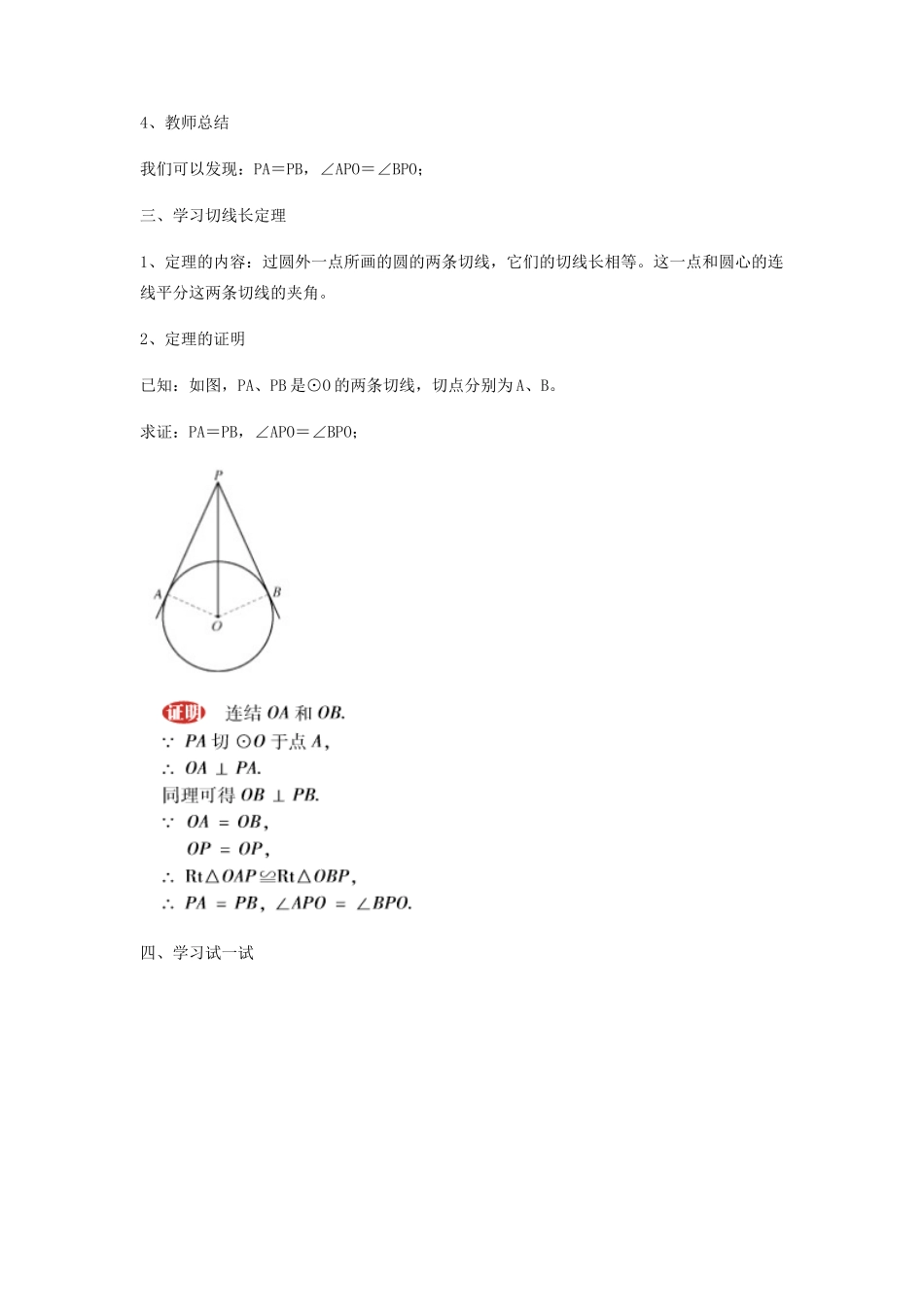 4、教师总结

我们可以发现：PA＝PB，∠APO＝∠BPO；

三、学习切线长定理

1、定理的内容：过圆外一点所画的圆的两条切线，它们的切线长相等。这一点和圆心的连线平分这两条切线的夹角。

2、定理的证明

已知：如图，PA、PB 是⊙O 的两条切线，切点分别为 A、B。

求证：PA＝PB，∠APO＝∠BPO；

P

A

B

O

证明 连结 $OA$ 和 $OB$.
$\because$ $PA$ 切 $\odot O$ 于点 $A$,
$\therefore$ $OA \perp PA$.
同理可得 $OB \perp PB$.
$\because$ $OA = OB$,
$OP = OP$,
$\therefore$ $Rt\triangle OAP \cong Rt\triangle OBP$,
$\therefore$ $PA = PB$, $\angle APO = \angle BPO$.

四、学习试一试